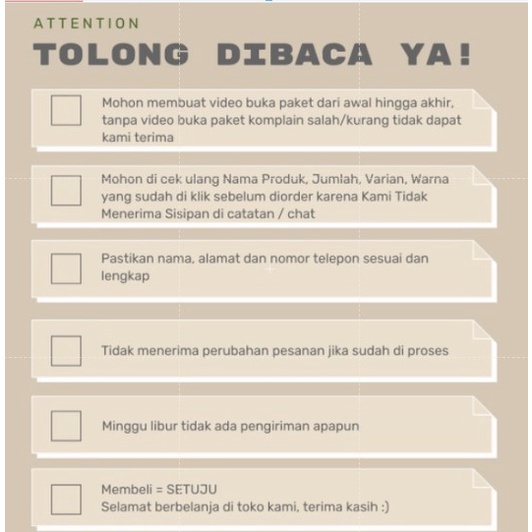 ATTENTION
TOLONG DIBACA YA!

Mohon membuat video buka paket dari awal hingga akhir, tanpa video buka paket komplain salah/kurang tidak dapat kami terima

Mohon di cek ulang Nama Produk, Jumlah, Varian, Warna yang sudah di klik sebelum diorder karena Kami Tidak Menerima Sisipan di catatan / chat

Pastikan nama, alamat dan nomor telepon sesuai dan lengkap

Tidak menerima perubahan pesanan jika sudah di proses

Minggu libur tidak ada pengiriman apapun

Membeli = SETUJU
Selamat berbelanja di toko kami, terima kasih :)